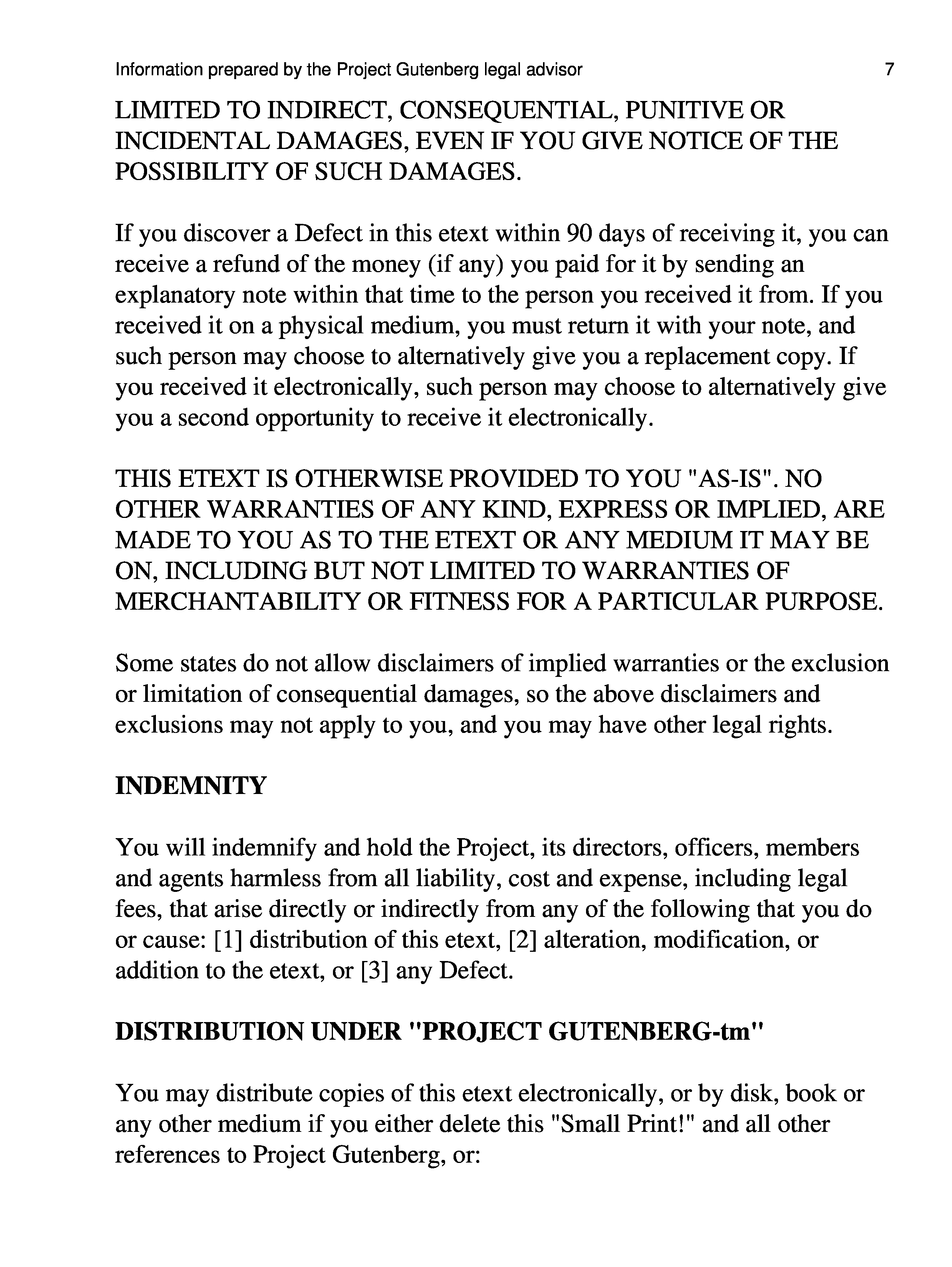 Information prepared by the Project Gutenberg legal advisor 7

LIMITED TO INDIRECT, CONSEQUENTIAL, PUNITIVE OR INCIDENTAL DAMAGES, EVEN IF YOU GIVE NOTICE OF THE POSSIBILITY OF SUCH DAMAGES.

If you discover a Defect in this etext within 90 days of receiving it, you can receive a refund of the money (if any) you paid for it by sending an explanatory note within that time to the person you received it from. If you received it on a physical medium, you must return it with your note, and such person may choose to alternatively give you a replacement copy. If you received it electronically, such person may choose to alternatively give you a second opportunity to receive it electronically.

THIS ETEXT IS OTHERWISE PROVIDED TO YOU "AS-IS". NO OTHER WARRANTIES OF ANY KIND, EXPRESS OR IMPLIED, ARE MADE TO YOU AS TO THE ETEXT OR ANY MEDIUM IT MAY BE ON, INCLUDING BUT NOT LIMITED TO WARRANTIES OF MERCHANTABILITY OR FITNESS FOR A PARTICULAR PURPOSE.

Some states do not allow disclaimers of implied warranties or the exclusion or limitation of consequential damages, so the above disclaimers and exclusions may not apply to you, and you may have other legal rights.

INDEMNITY

You will indemnify and hold the Project, its directors, officers, members and agents harmless from all liability, cost and expense, including legal fees, that arise directly or indirectly from any of the following that you do or cause: [1] distribution of this etext, [2] alteration, modification, or addition to the etext, or [3] any Defect.

DISTRIBUTION UNDER "PROJECT GUTENBERG-tm"

You may distribute copies of this etext electronically, or by disk, book or any other medium if you either delete this "Small Print!" and all other references to Project Gutenberg, or: